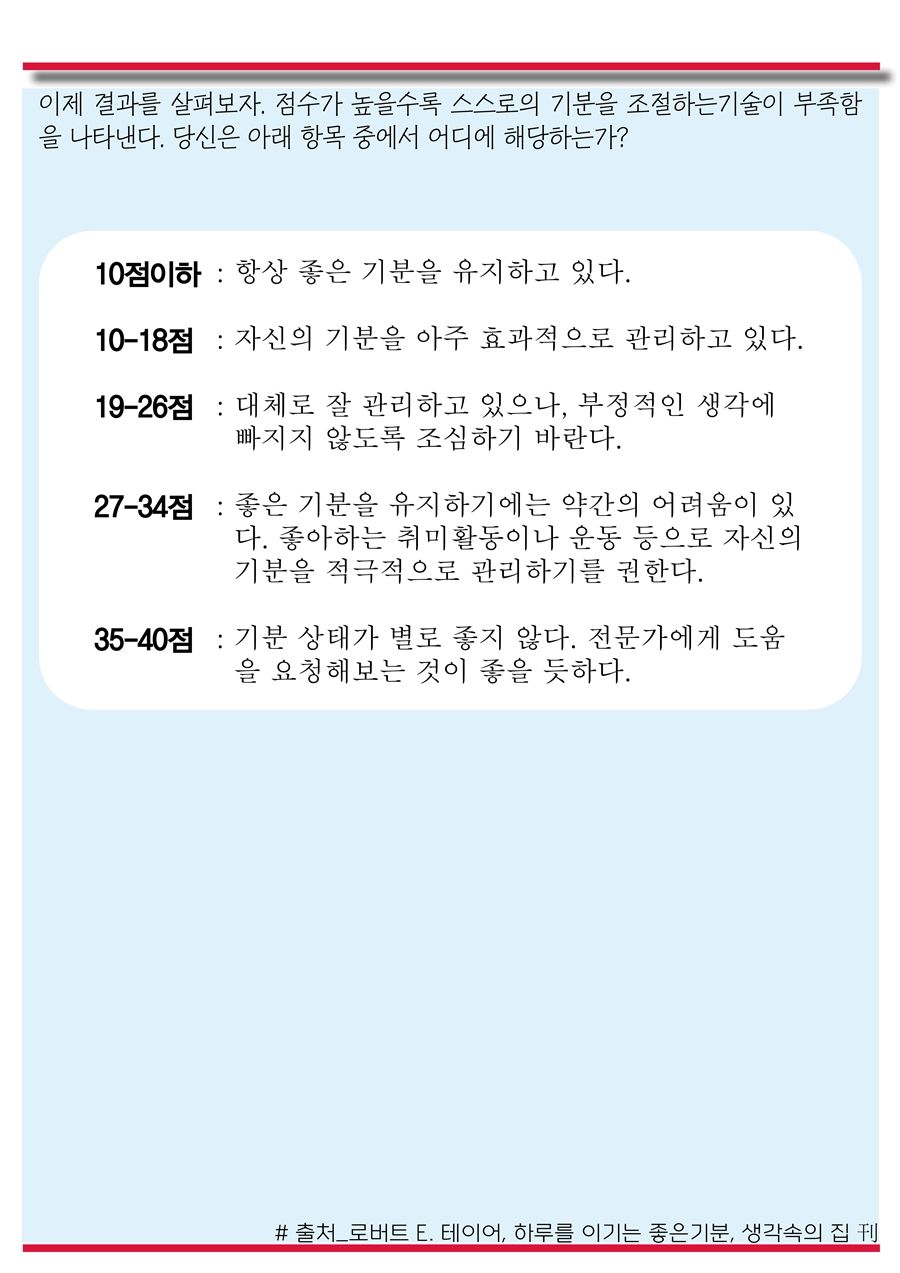 이제 결과를 살펴보자. 점수가 높을수록 스스로의 기분을 조절하는기술이 부족함을 나타낸다. 당신은 아래 항목 중에서 어디에 해당하는가?

10점이하 : 항상 좋은 기분을 유지하고 있다.

10-18점 : 자신의 기분을 아주 효과적으로 관리하고 있다.

19-26점 : 대체로 잘 관리하고 있으나, 부정적인 생각에 빠지지 않도록 조심하기 바란다.

27-34점 : 좋은 기분을 유지하기에는 약간의 어려움이 있다. 좋아하는 취미활동이나 운동 등으로 자신의 기분을 적극적으로 관리하기를 권한다.

35-40점 : 기분 상태가 별로 좋지 않다. 전문가에게 도움을 요청해보는 것이 좋을 듯하다.

# 출처_로버트 E. 테이어, 하루를 이기는 좋은기분, 생각속의 집 刊